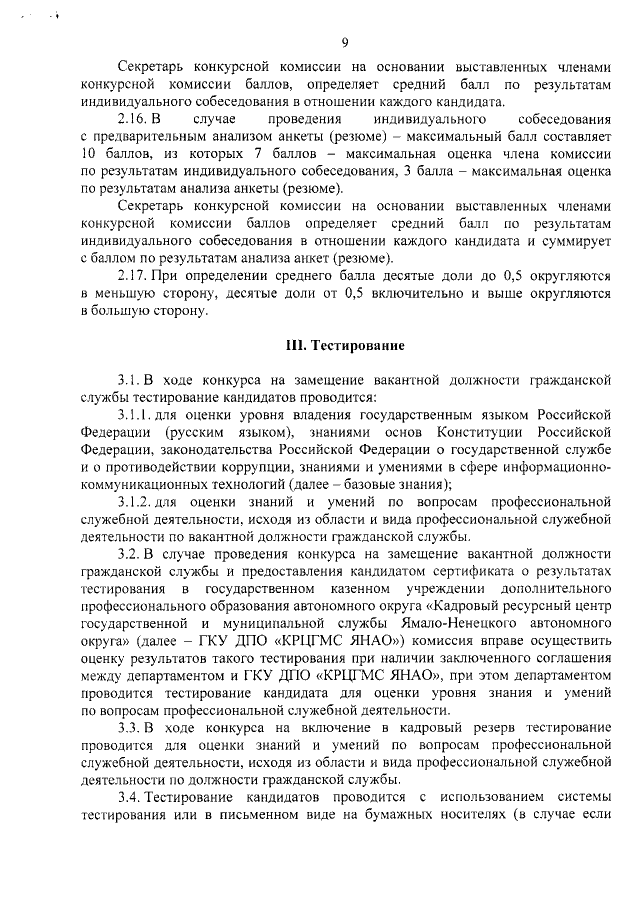 9

Секретарь конкурсной комиссии на основании выставленных членами конкурсной комиссии баллов, определяет средний балл по результатам индивидуального собеседования в отношении каждого кандидата.

2.16. В случае проведения индивидуального собеседования с предварительным анализом анкеты (резюме) – максимальный балл составляет 10 баллов, из которых 7 баллов – максимальная оценка члена комиссии по результатам индивидуального собеседования, 3 балла – максимальная оценка по результатам анализа анкеты (резюме).

Секретарь конкурсной комиссии на основании выставленных членами конкурсной комиссии баллов определяет средний балл по результатам индивидуального собеседования в отношении каждого кандидата и суммирует с баллом по результатам анализа анкет (резюме).

2.17. При определении среднего балла десятые доли до 0,5 округляются в меньшую сторону, десятые доли от 0,5 включительно и выше округляются в большую сторону.

III. Тестирование

3.1. В ходе конкурса на замещение вакантной должности гражданской службы тестирование кандидатов проводится:

3.1.1. для оценки уровня владения государственным языком Российской Федерации (русским языком), знаниями основ Конституции Российской Федерации, законодательства Российской Федерации о государственной службе и о противодействии коррупции, знаниями и умениями в сфере информационно-коммуникационных технологий (далее – базовые знания);

3.1.2. для оценки знаний и умений по вопросам профессиональной служебной деятельности, исходя из области и вида профессиональной служебной деятельности по вакантной должности гражданской службы.

3.2. В случае проведения конкурса на замещение вакантной должности гражданской службы и предоставления кандидатом сертификата о результатах тестирования в государственном казенном учреждении дополнительного профессионального образования автономного округа «Кадровый ресурсный центр государственной и муниципальной службы Ямало-Ненецкого автономного округа» (далее – ГКУ ДПО «КРЦГМС ЯНАО») комиссия вправе осуществить оценку результатов такого тестирования при наличии заключенного соглашения между департаментом и ГКУ ДПО «КРЦГМС ЯНАО», при этом департаментом проводится тестирование кандидата для оценки уровня знания и умений по вопросам профессиональной служебной деятельности.

3.3. В ходе конкурса на включение в кадровый резерв тестирование проводится для оценки знаний и умений по вопросам профессиональной служебной деятельности, исходя из области и вида профессиональной служебной деятельности по должности гражданской службы.

3.4. Тестирование кандидатов проводится с использованием системы тестирования или в письменном виде на бумажных носителях (в случае если